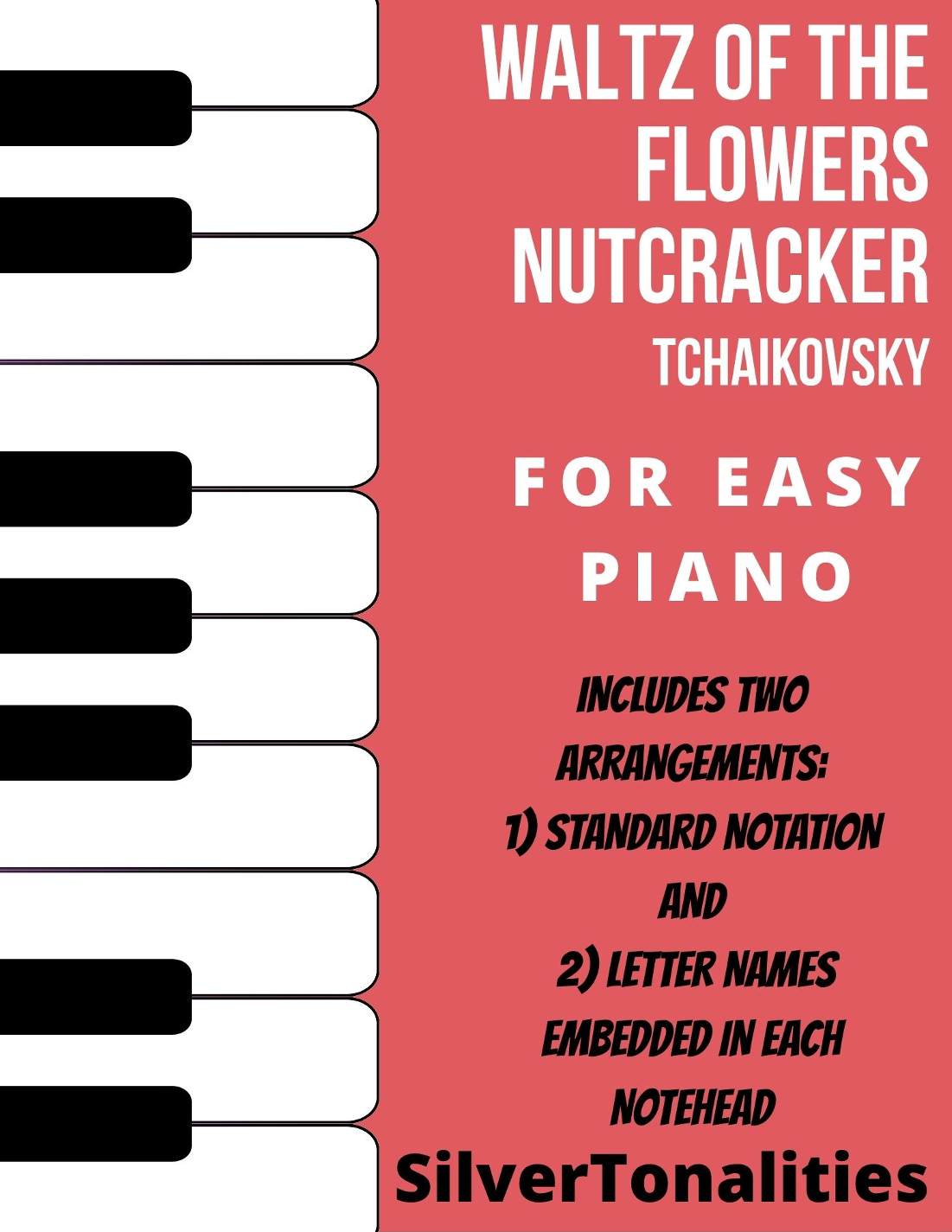 WALTZ OF THE FLOWERS NUTCRACKER

TCHAIKOVSKY

FOR EASY PIANO

INCLUDES TWO ARRANGEMENTS:

1) STANDARD NOTATION

AND

2) LETTER NAMES EMBEDDED IN EACH NOTEHEAD

SilverTonalities